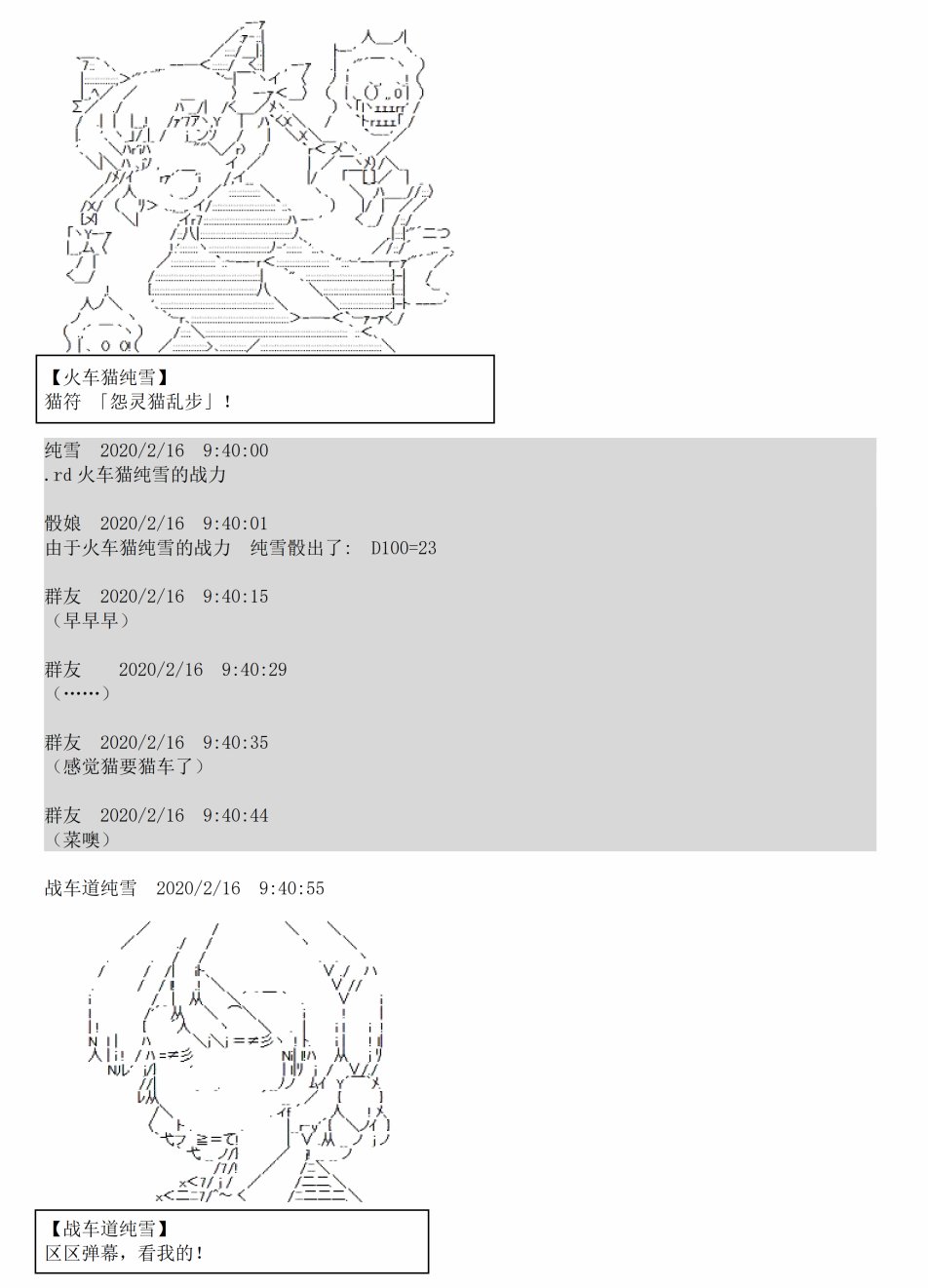 【火车猫纯雪】
猫符 「怨灵猫乱步」！

纯雪 2020/2/16 9:40:00
.rd 火车猫纯雪的战力

骰娘 2020/2/16 9:40:01
由于火车猫纯雪的战力 纯雪骰出了: D100=23

群友 2020/2/16 9:40:15
（早早早）

群友 2020/2/16 9:40:29
（……）

群友 2020/2/16 9:40:35
（感觉猫要猫车了）

群友 2020/2/16 9:40:44
（菜噢）

战车道纯雪 2020/2/16 9:40:55

【战车道纯雪】
区区弹幕，看我的！